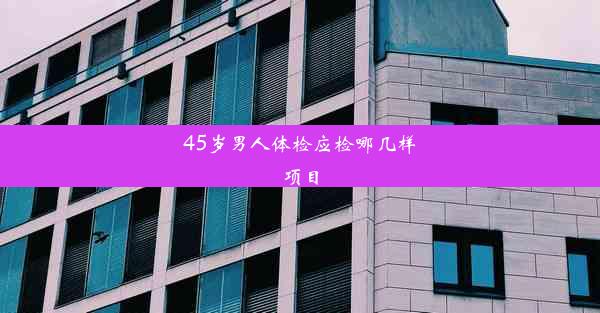 45岁男人体检应检哪几样项目